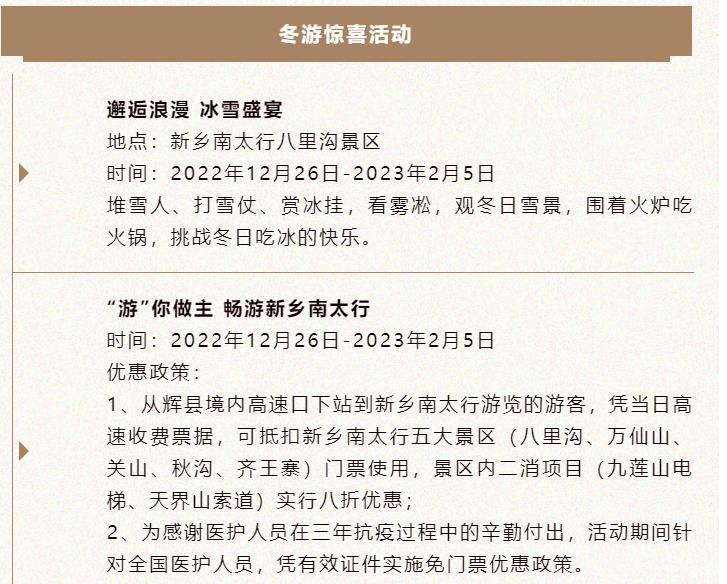 冬游惊喜活动

邂逅浪漫 冰雪盛宴
地点：新乡南太行八里沟景区
时间：2022年12月26日-2023年2月5日
堆雪人、打雪仗、赏冰挂，看雾凇，观冬日雪景，围着火炉吃火锅，挑战冬日吃冰的快乐。

“游”你做主 畅游新乡南太行
时间：2022年12月26日-2023年2月5日
优惠政策：
1、从辉县境内高速口下站到新乡南太行游览的游客，凭当日高速收费票据，可抵扣新乡南太行五大景区（八里沟、万仙山、关山、秋沟、齐王寨）门票使用，景区内二消项目（九莲山电梯、天界山索道）实行八折优惠；
2、为感谢医护人员在三年抗疫过程中的辛勤付出，活动期间针对全国医护人员，凭有效证件实施免门票优惠政策。